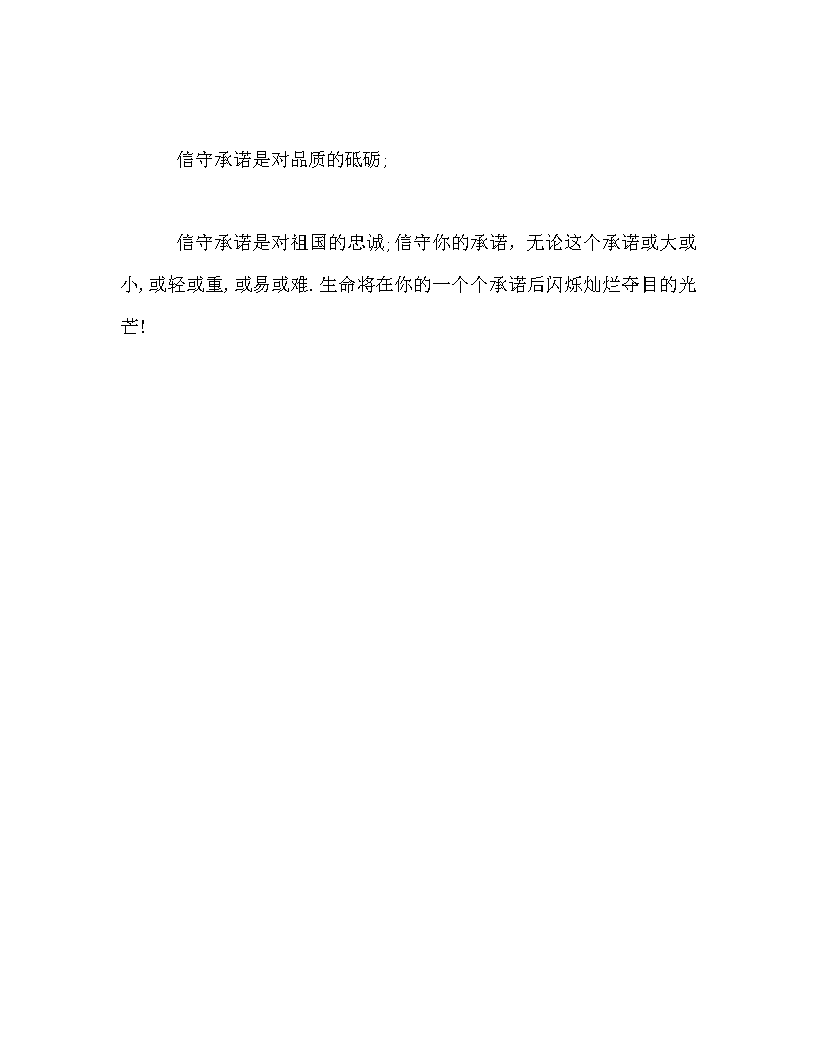 信守承诺是对品质的砥砺;

信守承诺是对祖国的忠诚;信守你的承诺，无论这个承诺或大或小,或轻或重,或易或难.生命将在你的一个个承诺后闪烁灿烂夺目的光芒!